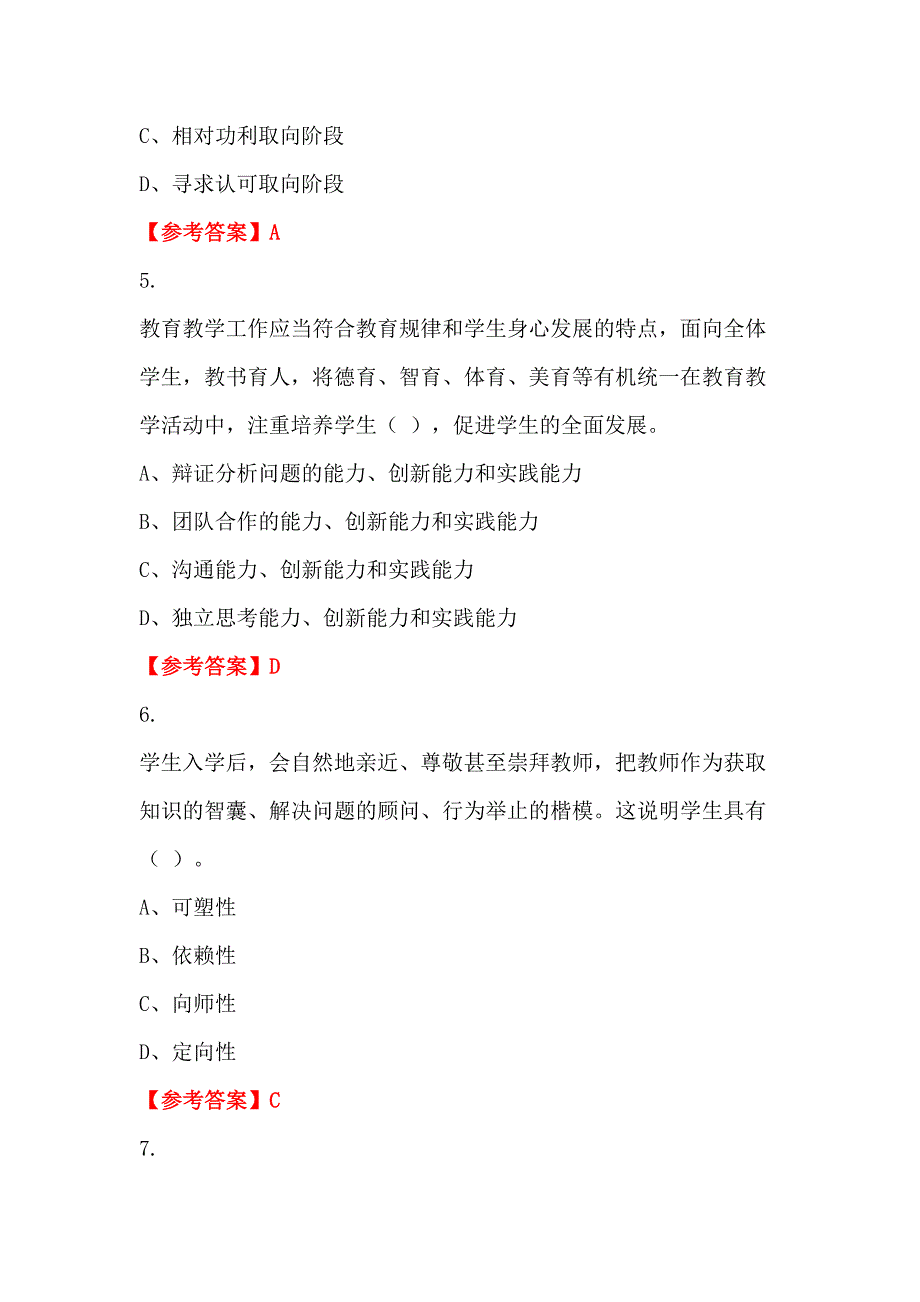 C、相对功利取向阶段

D、寻求认可取向阶段

【参考答案】A

5.

教育教学工作应当符合教育规律和学生身心发展的特点，面向全体学生，教书育人，将德育、智育、体育、美育等有机统一在教育教学活动中，注重培养学生（ ），促进学生的全面发展。

A、辩证分析问题的能力、创新能力和实践能力

B、团队合作的能力、创新能力和实践能力

C、沟通能力、创新能力和实践能力

D、独立思考能力、创新能力和实践能力

【参考答案】D

6.

学生入学后，会自然地亲近、尊敬甚至崇拜教师，把教师作为获取知识的智囊、解决问题的顾问、行为举止的楷模。这说明学生具有（ ）。

A、可塑性

B、依赖性

C、向师性

D、定向性

【参考答案】C

7.